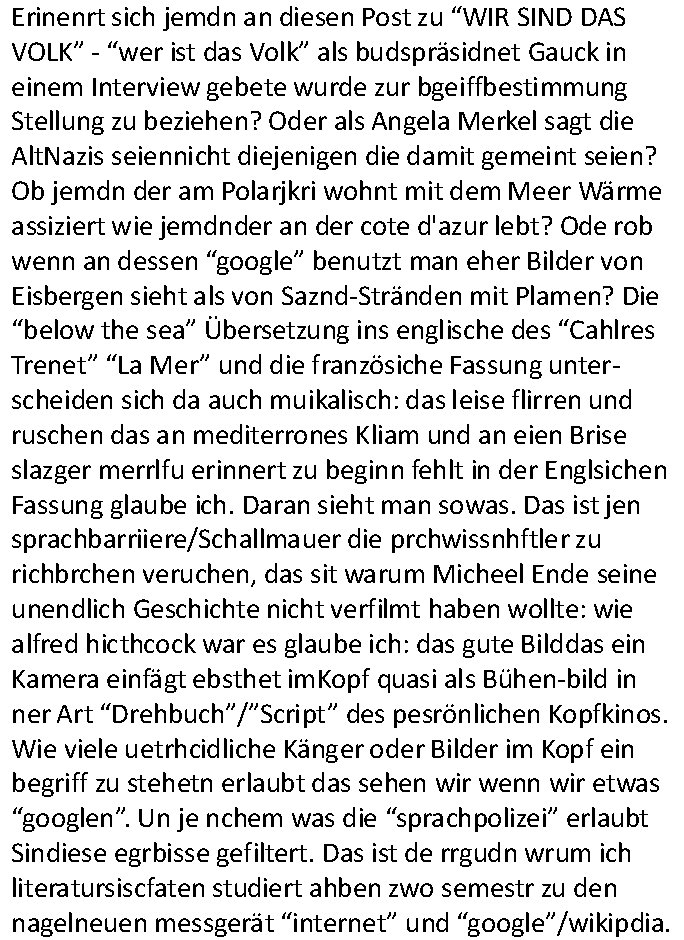 Erinenrt sich jemdn an diesen Post zu “WIR SIND DAS VOLK” - “wer ist das Volk” als budspräsidnet Gauck in einem Interview gebete wurde zur bgeiffbestimmung Stellung zu beziehen? Oder als Angela Merkel sagt die AltNazis seiennicht diejenigen die damit gemeint seien? Ob jemdn der am Polarjkri wohnt mit dem Meer Wärme assiziert wie jemdnder an der cote d'azur lebt? Ode rob wenn an dessen “google” benutzt man eher Bilder von Eisbergen sieht als von Saznd-Stränden mit Plamen? Die “below the sea” Übersetzung ins englische des “Cahlres Trenet” “La Mer” und die französiche Fassung unterscheiden sich da auch muikalisch: das leise flirren und ruschen das an mediterrones Kliam und an eien Brise slazger merrlfu erinnert zu beginn fehlt in der Englsichen Fassung glaube ich. Daran sieht man sowas. Das ist jen sprachbarriiere/Schallmauer die prchwissnhftler zu richbrchen veruchen, das sit warum Micheel Ende seine unendlich Geschichte nicht verfilmt haben wollte: wie alfred hicthcock war es glaube ich: das gute Bilddas ein Kamera einfägt ebsthet imKopf quasi als Bühen-bild in ner Art “Drehbuch”/”Script” des pesrönlichen Kopfkinos. Wie viele uetrhcidliche Känger oder Bilder im Kopf ein begriff zu stehetn erlaubt das sehen wir wenn wir etwas “googlen”. Un je nchem was die “sprachpolizei” erlaubt Sindiese egrbisse gefiltert. Das ist de rrgudn wrum ich literatursiscfaten studiert ahben zwo semestr zu den nagelneuen messgerät “internet” und “google”/wikipdia.